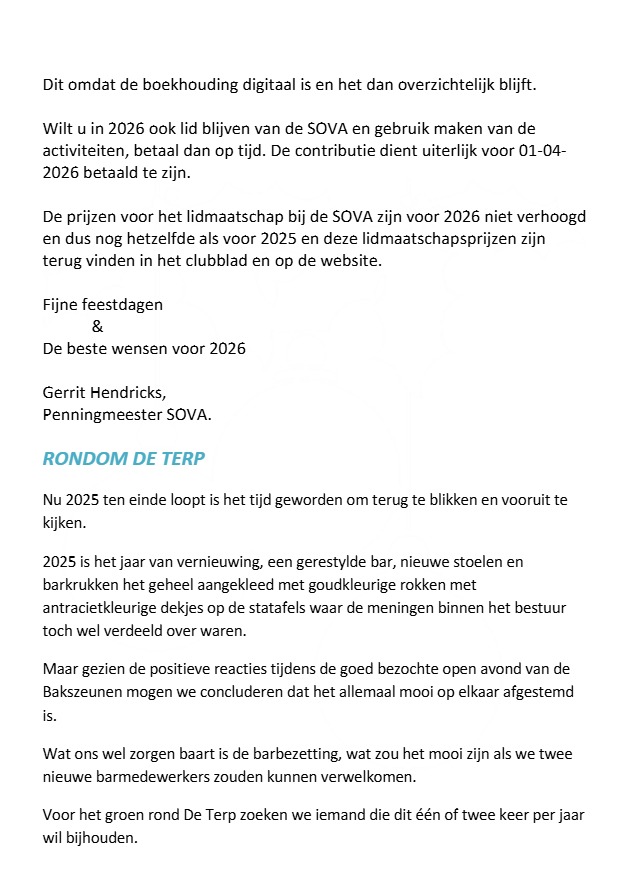 Dit omdat de boekhouding digitaal is en het dan overzichtelijk blijft.

Wilt u in 2026 ook lid blijven van de SOVA en gebruik maken van de activiteiten, betaal dan op tijd. De contributie dient uiterlijk voor 01-04-2026 betaald te zijn.

De prijzen voor het lidmaatschap bij de SOVA zijn voor 2026 niet verhoogd en dus nog hetzelfde als voor 2025 en deze lidmaatschapsprijzen zijn terug vinden in het clubblad en op de website.

Fijne feestdagen
&
De beste wensen voor 2026

Gerrit Hendricks,
Penningmeester SOVA.

RONDOM DE TERP

Nu 2025 ten einde loopt is het tijd geworden om terug te blikken en vooruit te kijken.

2025 is het jaar van vernieuwing, een gerestylde bar, nieuwe stoelen en barkrukken het geheel aangekleed met goudkleurige rokken met antracietkleurige dekjes op de statafels waar de meningen binnen het bestuur toch wel verdeeld over waren.

Maar gezien de positieve reacties tijdens de goed bezochte open avond van de Bakszeunen mogen we concluderen dat het allemaal mooi op elkaar afgestemd is.

Wat ons wel zorgen baart is de barbezetting, wat zou het mooi zijn als we twee nieuwe barmedewerkers zouden kunnen verwelkomen.

Voor het groen rond De Terp zoeken we iemand die dit één of twee keer per jaar wil bijhouden.